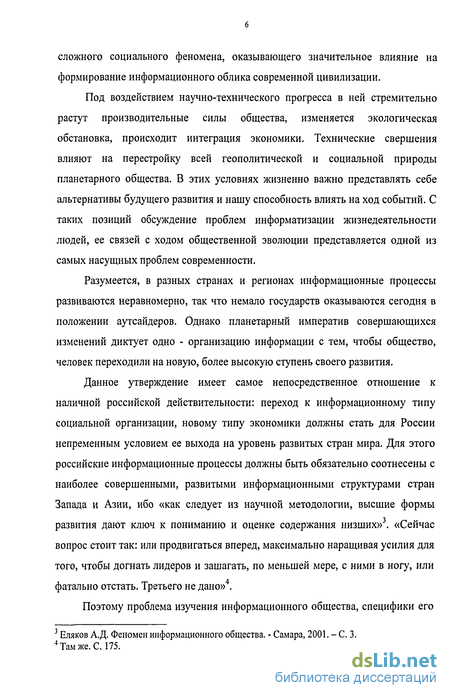 6

сложного социального феномена, оказывающего значительное влияние на формирование информационного облика современной цивилизации.

Под воздействием научно-технического прогресса в ней стремительно растут производительные силы общества, изменяется экологическая обстановка, происходит интеграция экономики. Технические свершения влияют на перестройку всей геополитической и социальной природы планетарного общества. В этих условиях жизненно важно представлять себе альтернативы будущего развития и нашу способность влиять на ход событий. С таких позиций обсуждение проблем информатизации жизнедеятельности людей, ее связей с ходом общественной эволюции представляется одной из самых насущных проблем современности.

Разумеется, в разных странах и регионах информационные процессы развиваются неравномерно, так что немало государств оказываются сегодня в положении аутсайдеров. Однако планетарный императив совершающихся изменений диктует одно - организацию информации с тем, чтобы общество, человек переходили на новую, более высокую ступень своего развития.

Данное утверждение имеет самое непосредственное отношение к наличной российской действительности: переход к информационному типу социальной организации, новому типу экономики должны стать для России непременным условием ее выхода на уровень развитых стран мира. Для этого российские информационные процессы должны быть обязательно соотнесены с наиболее совершенными, развитыми информационными структурами стран Запада и Азии, ибо «как следует из научной методологии, высшие формы развития дают ключ к пониманию и оценке содержания низших»$^3$. «Сейчас вопрос стоит так: или продвигаться вперед, максимально наращивая усилия для того, чтобы догнать лидеров и зашагать, по меньшей мере, с ними в ногу, или фатально отстать. Третьего не дано»$^4$.

Поэтому проблема изучения информационного общества, специфики его

$^3$ Еляков А.Д. Феномен информационного общества. - Самара, 2001. – С. 3.
$^4$ Там же. С. 175.

dsLib.net
библиотека диссертаций